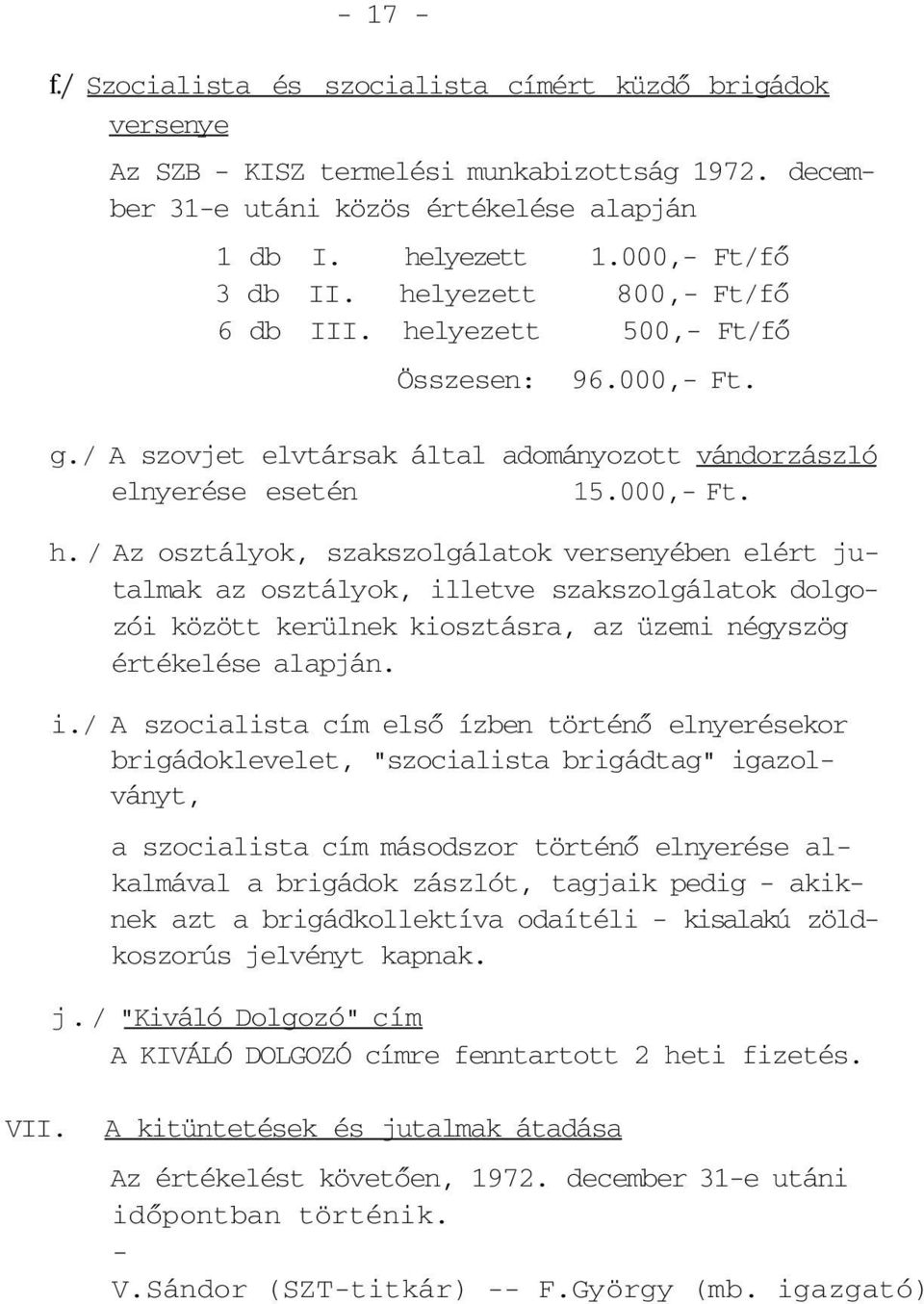 - 17 -

f./ Szocialista és szocialista címért küzdő brigádok versenye

Az SZB - KISZ termelési munkabizottság 1972. december 31-e utáni közös értékelése alapján

1 db I. helyezett 1.000,- Ft/fő
3 db II. helyezett 800,- Ft/fő
6 db III. helyezett 500,- Ft/fő

Összesen: 96.000,- Ft.

g./ A szovjet elvtársak által adományozott vándorzászló elnyerése esetén 15.000,- Ft.

h./ Az osztályok, szakszolgálatok versenyében elért jutalmak az osztályok, illetve szakszolgálatok dolgozói között kerülnek kiosztásra, az üzemi négyszög értékelése alapján.

i./ A szocialista cím első ízben történő elnyerésekor brigádoklevelet, "szocialista brigádtag" igazolványt,

a szocialista cím másodszor történő elnyerése alkalmával a brigádok zászlót, tagjaik pedig - akiknek azt a brigádkollektíva odaítéli - kisalakú zöldkoszorús jelvényt kapnak.

j./ "Kiváló Dolgozó" cím
A KIVÁLÓ DOLGOZÓ címre fenntartott 2 heti fizetés.

VII. A kitüntetések és jutalmak átadása

Az értékelést követően, 1972. december 31-e utáni időpontban történik.
-
V.Sándor (SZT-titkár) -- F.György (mb. igazgató)